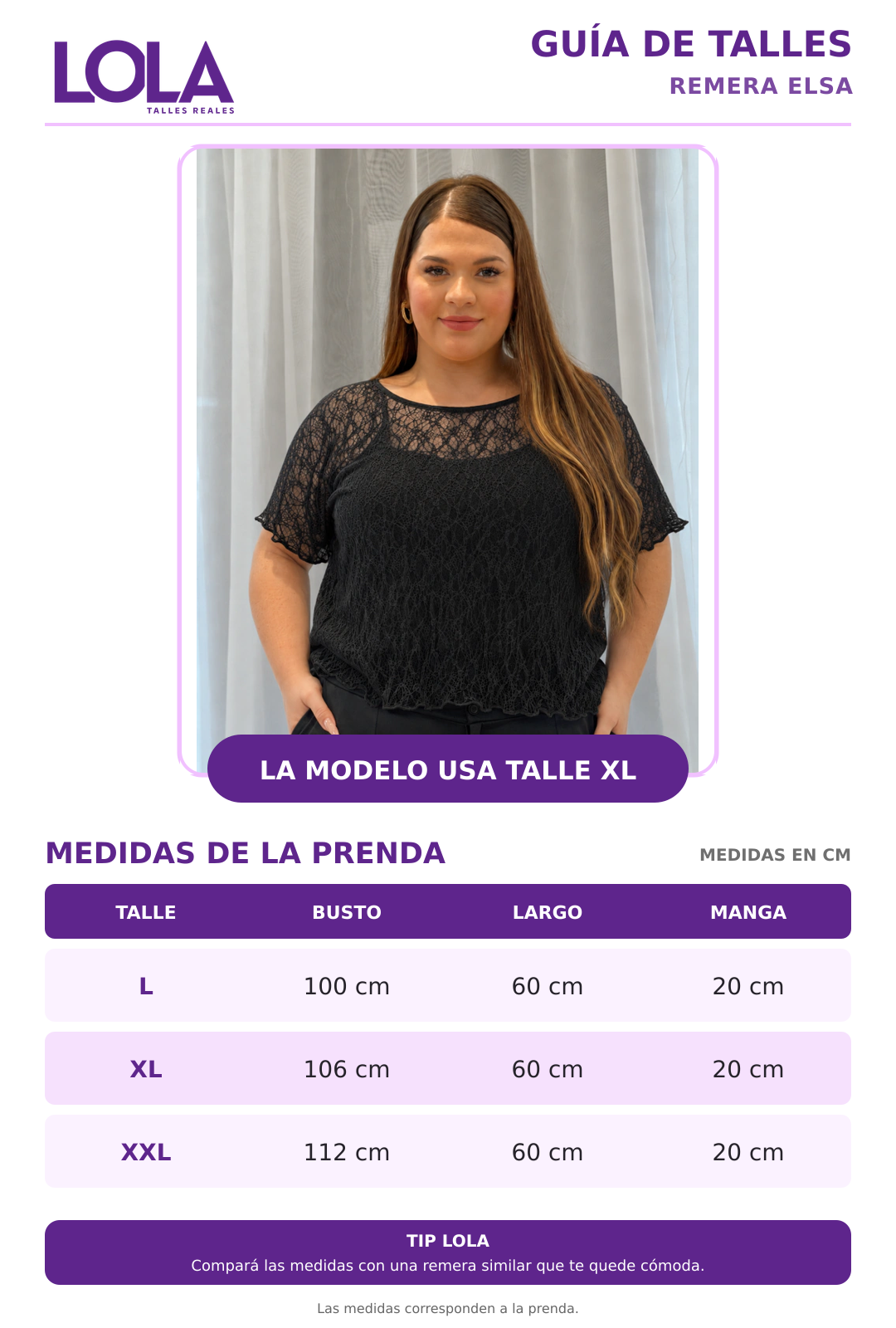 LOLA
TALLES REALES

GUÍA DE TALLES
REMERA ELSA

LA MODELO USA TALLE XL

MEDIDAS DE LA PRENDA

MEDIDAS EN CM

| TALLE | BUSTO | LARGO | MANGA |
|---|---|---|---|
| L | 100 cm | 60 cm | 20 cm |
| XL | 106 cm | 60 cm | 20 cm |
| XXL | 112 cm | 60 cm | 20 cm |

TIP LOLA
Compará las medidas con una remera similar que te quede cómoda.

Las medidas corresponden a la prenda.